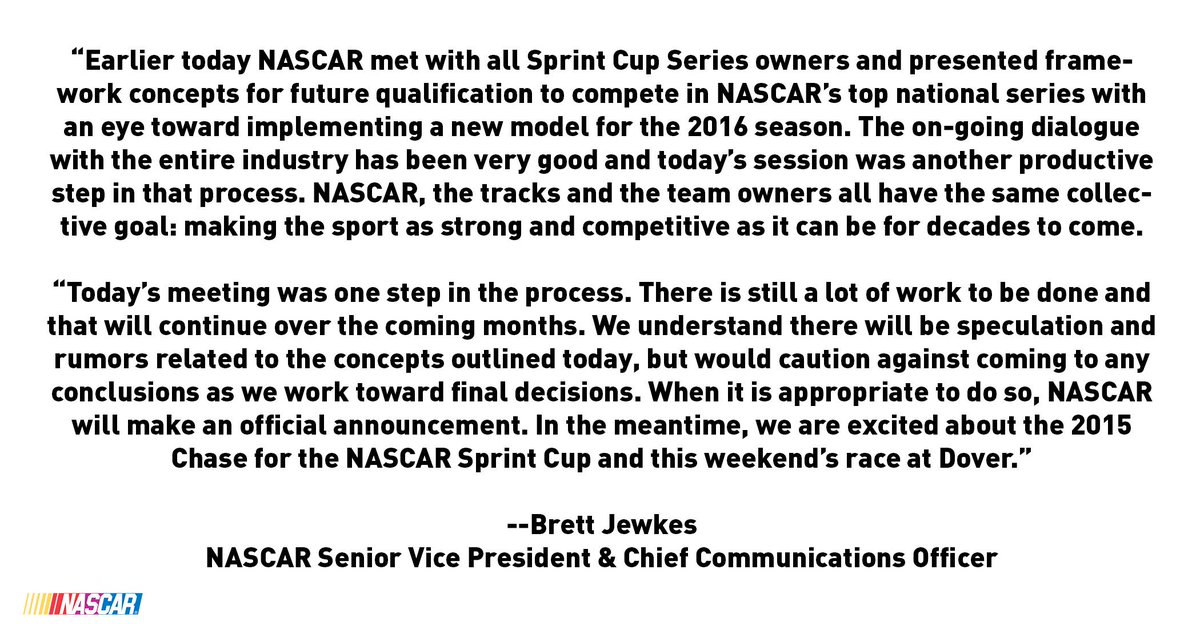 "Earlier today NASCAR met with all Sprint Cup Series owners and presented framework concepts for future qualification to compete in NASCAR's top national series with an eye toward implementing a new model for the 2016 season. The on-going dialogue with the entire industry has been very good and today's session was another productive step in that process. NASCAR, the tracks and the team owners all have the same collective goal: making the sport as strong and competitive as it can be for decades to come.

"Today's meeting was one step in the process. There is still a lot of work to be done and that will continue over the coming months. We understand there will be speculation and rumors related to the concepts outlined today, but would caution against coming to any conclusions as we work toward final decisions. When it is appropriate to do so, NASCAR will make an official announcement. In the meantime, we are excited about the 2015 Chase for the NASCAR Sprint Cup and this weekend's race at Dover."

--Brett Jewkes
NASCAR Senior Vice President & Chief Communications Officer

NASCAR